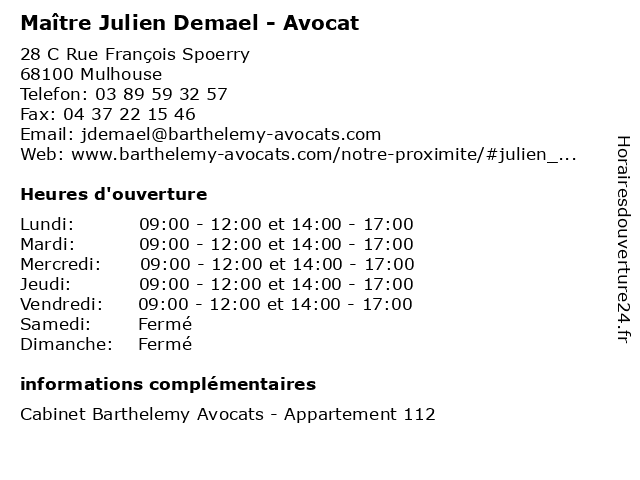 Maître Julien Demael - Avocat

28 C Rue François Spoerry
68100 Mulhouse
Telefon: 03 89 59 32 57
Fax: 04 37 22 15 46
Email: jdemael@barthelemy-avocats.com
Web: www.barthelemy-avocats.com/notre-proximite/#julien_...

Heures d'ouverture

Lundi: 09:00 - 12:00 et 14:00 - 17:00
Mardi: 09:00 - 12:00 et 14:00 - 17:00
Mercredi: 09:00 - 12:00 et 14:00 - 17:00
Jeudi: 09:00 - 12:00 et 14:00 - 17:00
Vendredi: 09:00 - 12:00 et 14:00 - 17:00
Samedi: Fermé
Dimanche: Fermé

informations complémentaires

Cabinet Barthelemy Avocats - Appartement 112

Horairesdouverture24.fr